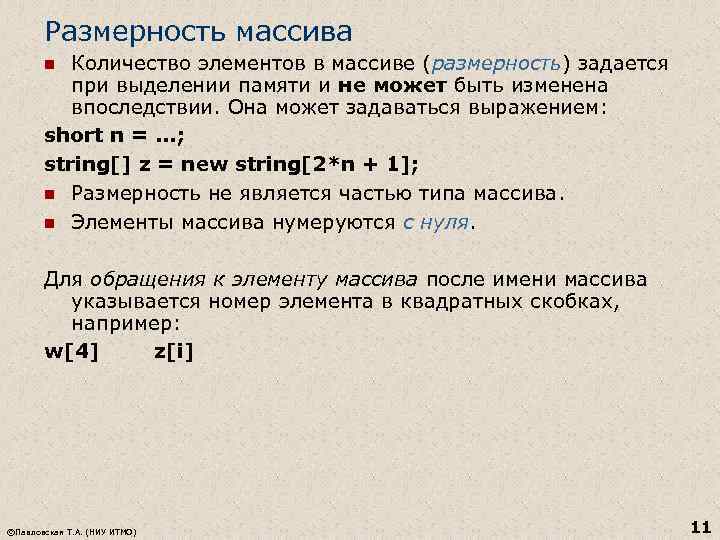 Размерность массива

Количество элементов в массиве (размерность) задается при выделении памяти и не может быть изменена впоследствии. Она может задаваться выражением:

short n = ...;

string[] z = new string[2*n + 1];

Размерность не является частью типа массива.

Элементы массива нумеруются с нуля.

Для обращения к элементу массива после имени массива указывается номер элемента в квадратных скобках, например:

w[4]   z[i]

©Павловская Т.А. (НИУ ИТМО)

11